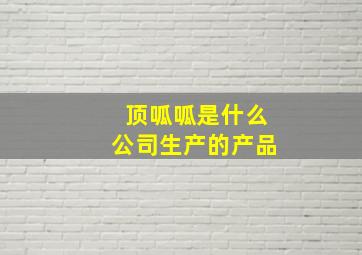 顶呱呱是什么
公司生产的产品